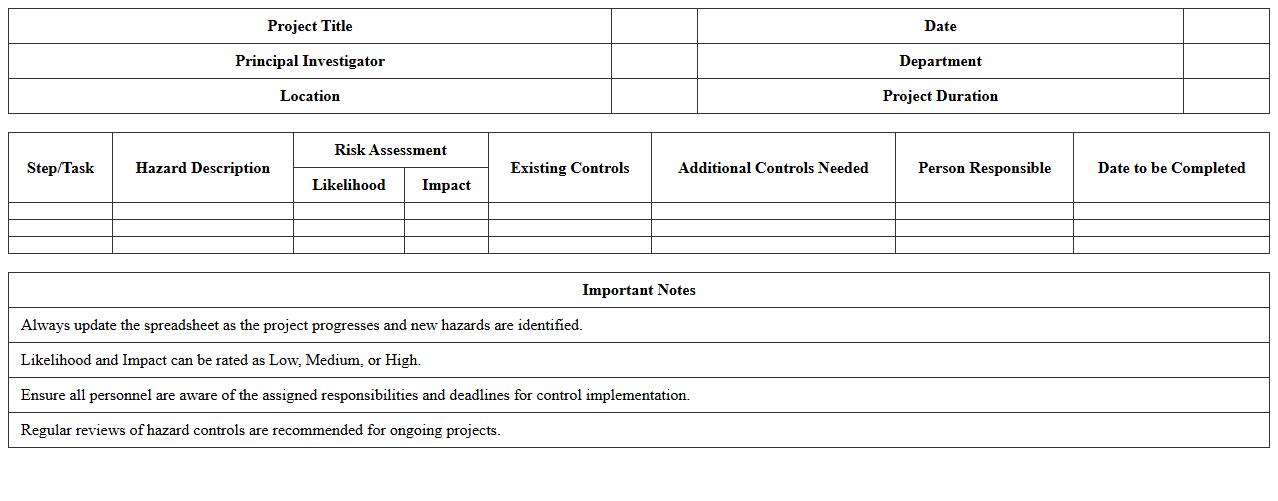 | Project Title | | Date | |
|---|---|---|---|
| Principal Investigator | | Department | |
| Location | | Project Duration | |

| Step/Task | Hazard Description | Risk Assessment: Likelihood | Risk Assessment: Impact | Existing Controls | Additional Controls Needed | Person Responsible | Date to be Completed |
|---|---|---|---|---|---|---|---|
| | | | | | | | |
| | | | | | | | |
| | | | | | | | |

| Important Notes |
|---|
| Always update the spreadsheet as the project progresses and new hazards are identified. |
| Likelihood and Impact can be rated as Low, Medium, or High. |
| Ensure all personnel are aware of the assigned responsibilities and deadlines for control implementation. |
| Regular reviews of hazard controls are recommended for ongoing projects. |